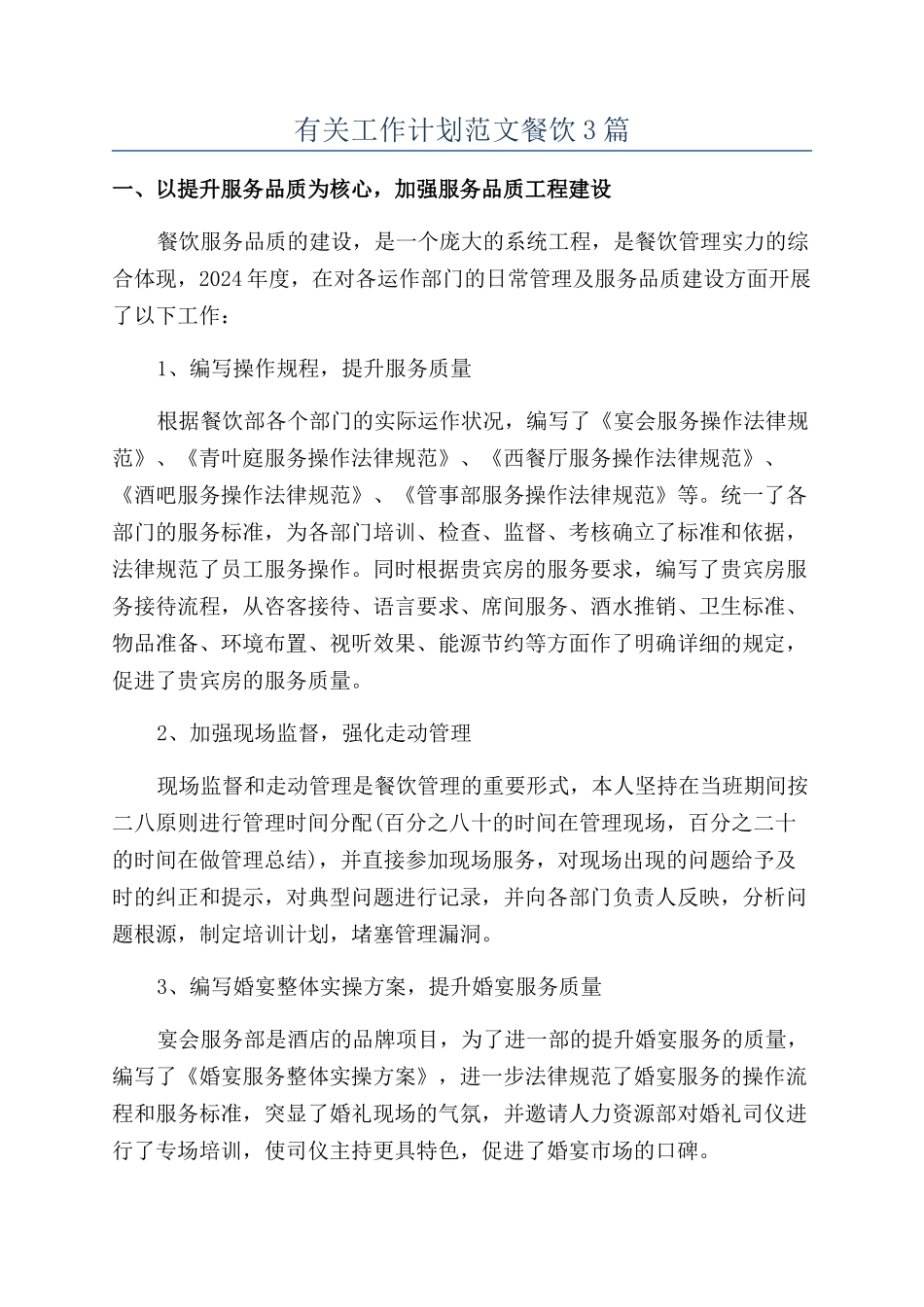 有关工作计划范文餐饮3篇

一、以提升服务品质为核心，加强服务品质工程建设

餐饮服务品质的建设，是一个庞大的系统工程，是餐饮管理实力的综合体现，2024年度，在对各运作部门的日常管理及服务品质建设方面开展了以下工作：

1、编写操作规程，提升服务质量

根据餐饮部各个部门的实际运作状况，编写了《宴会服务操作法律规范》、《青叶庭服务操作法律规范》、《西餐厅服务操作法律规范》、《酒吧服务操作法律规范》、《管事部服务操作法律规范》等。统一了各部门的服务标准，为各部门培训、检查、监督、考核确立了标准和依据，法律规范了员工服务操作。同时根据贵宾房的服务要求，编写了贵宾房服务接待流程，从咨客接待、语言要求、席间服务、酒水推销、卫生标准、物品准备、环境布置、视听效果、能源节约等方面作了明确详细的规定，促进了贵宾房的服务质量。

2、加强现场监督，强化走动管理

现场监督和走动管理是餐饮管理的重要形式，本人坚持在当班期间按二八原则进行管理时间分配(百分之八十的时间在管理现场，百分之二十的时间在做管理总结)，并直接参加现场服务，对现场出现的问题给予及时的纠正和提示，对典型问题进行记录，并向各部门负责人反映，分析问题根源，制定培训计划，堵塞管理漏洞。

3、编写婚宴整体实操方案，提升婚宴服务质量

宴会服务部是酒店的品牌项目，为了进一部的提升婚宴服务的质量，编写了《婚宴服务整体实操方案》，进一步法律规范了婚宴服务的操作流程和服务标准，突显了婚礼现场的气氛，并邀请人力资源部对婚礼司仪进行了专场培训，使司仪主持更具特色，促进了婚宴市场的口碑。